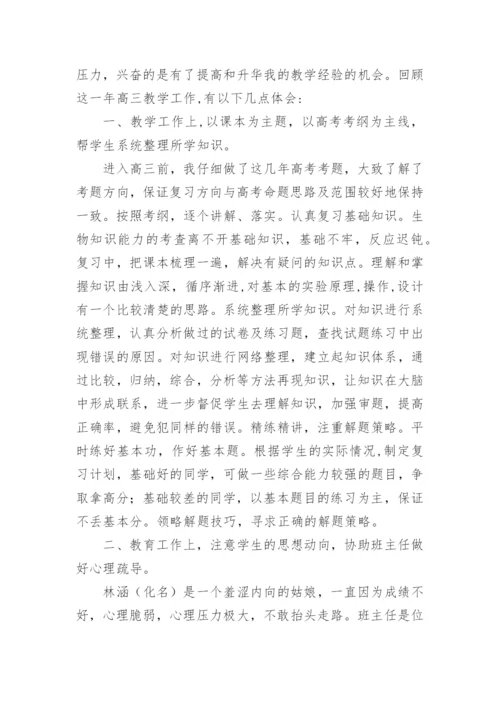 压力，兴奋的是有了提高和升华我的教学经验的机会。回顾这一年高三教学工作,有以下几点体会：

一、教学工作上,以课本为主题，以高考考纲为主线，帮学生系统整理所学知识。

进入高三前，我仔细做了这几年高考考题，大致了解了考题方向，保证复习方向与高考命题思路及范围较好地保持一致。按照考纲，逐个讲解、落实。认真复习基础知识。生物知识能力的考查离不开基础知识，基础不牢，反应迟钝。复习中，把课本梳理一遍，解决有疑问的知识点。理解和掌握知识由浅入深，循序渐进,对基本的实验原理,操作,设计有一个比较清楚的思路。系统整理所学知识。对知识进行系统整理，认真分析做过的试卷及练习题，查找试题练习中出现错误的原因。对知识进行网络整理，建立起知识体系，通过比较，归纳，综合，分析等方法再现知识，让知识在大脑中形成联系，进一步督促学生去理解知识，加强审题，提高正确率，避免犯同样的错误。精练精讲，注重解题策略。平时练好基本功，作好基本题。根据学生的实际情况,制定复习计划，基础好的同学，可做一些综合能力较强的题目，争取拿高分；基础较差的同学，以基本题目的练习为主，保证不丢基本分。领略解题技巧，寻求正确的解题策略。

二、教育工作上，注意学生的思想动向，协助班主任做好心理疏导。

林涵（化名）是一个羞涩内向的姑娘，一直因为成绩不好，心理脆弱，心理压力极大，不敢抬头走路。班主任是位